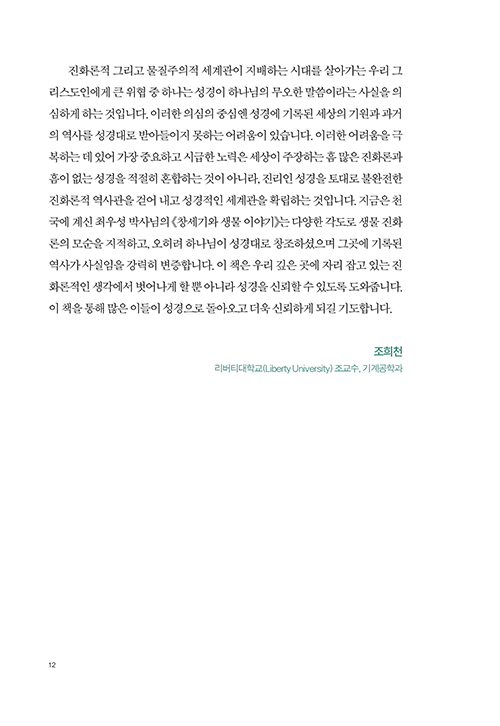 진화론적 그리고 물질주의적 세계관이 지배하는 시대를 살아가는 우리 그리스도인에게 큰 위협 중 하나는 성경이 하나님의 무오한 말씀이라는 사실을 의심하게 하는 것입니다. 이러한 의심의 중심엔 성경에 기록된 세상의 기원과 과거의 역사를 성경대로 받아들이지 못하는 어려움이 있습니다. 이러한 어려움을 극복하는 데 있어 가장 중요하고 시급한 노력은 세상이 주장하는 흠 많은 진화론과 흠이 없는 성경을 적절히 혼합하는 것이 아니라, 진리인 성경을 토대로 불완전한 진화론적 역사관을 걷어 내고 성경적인 세계관을 확립하는 것입니다. 지금은 천국에 계신 최우성 박사님의 《창세기와 생물 이야기》는 다양한 각도로 생물 진화론의 모순을 지적하고, 오히려 하나님이 성경대로 창조하셨으며 그곳에 기록된 역사가 사실임을 강력히 변증합니다. 이 책은 우리 깊은 곳에 자리 잡고 있는 진화론적인 생각에서 벗어나게 할 뿐 아니라 성경을 신뢰할 수 있도록 도와줍니다. 이 책을 통해 많은 이들이 성경으로 돌아오고 더욱 신뢰하게 되길 기도합니다.

조희천
리버티대학교(Liberty University) 조교수, 기계공학과

12